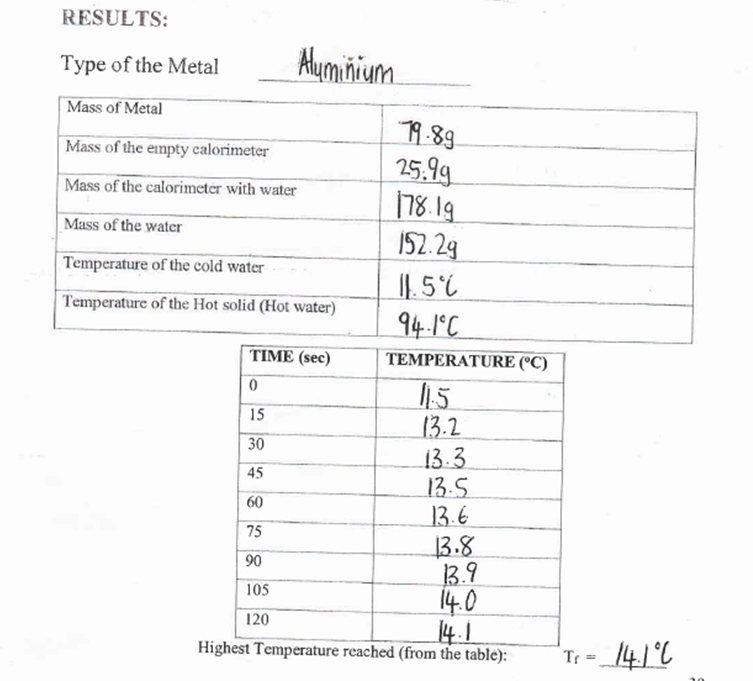 RESULTS:

Type of the Metal Aluminium

| Mass of Metal | 79.8g |
|---|---|
| Mass of the empty calorimeter | 25.9g |
| Mass of the calorimeter with water | 178.1g |
| Mass of the water | 152.2g |
| Temperature of the cold water | 11.5°C |
| Temperature of the Hot solid (Hot water) | 94.1°C |

| TIME (sec) | TEMPERATURE (°C) |
|---|---|
| 0 | 11.5 |
| 15 | 13.2 |
| 30 | 13.3 |
| 45 | 13.5 |
| 60 | 13.6 |
| 75 | 13.8 |
| 90 | 13.9 |
| 105 | 14.0 |
| 120 | 14.1 |

Highest Temperature reached (from the table): $T_f$ = 14.1°C